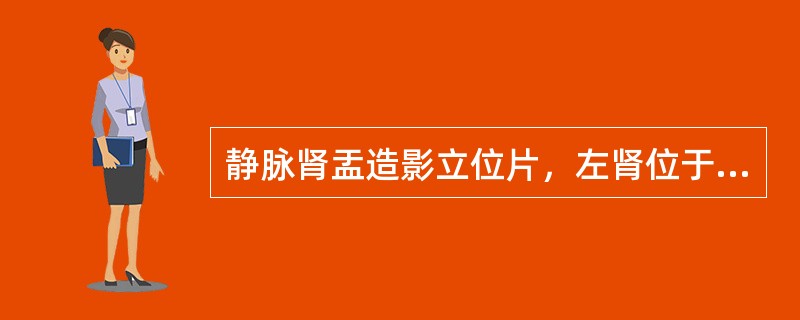 静脉肾盂造影立位片，左肾位于...